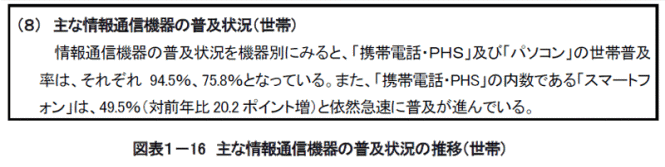 （8）　主な情報通信機器の普及状況（世帯）

情報通信機器の普及状況を機器別にみると、「携帯電話・PHS」及び「パソコン」の世帯普及率は、それぞれ 94.5%、75.8%となっている。また、「携帯電話・PHS」の内数である「スマートフォン」は、49.5%（対前年比 20.2 ポイント増）と依然急速に普及が進んでいる。

図表1－16　主な情報通信機器の普及状況の推移（世帯）